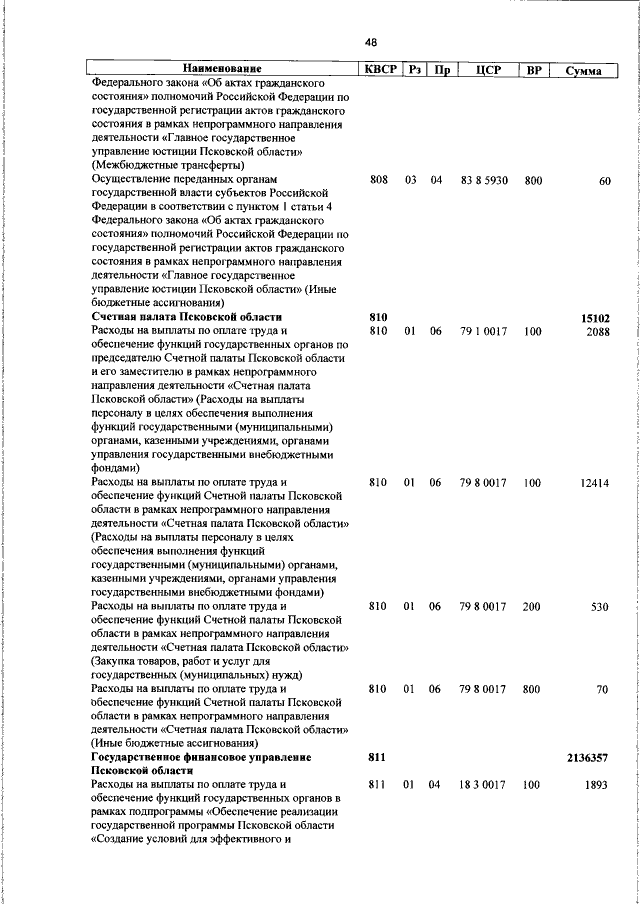 48

| Наименование | КВСР | Рз | Пр | ЦСР | ВР | Сумма |
|---|---|---|---|---|---|---|
| Федерального закона «Об актах гражданского состояния» полномочий Российской Федерации по государственной регистрации актов гражданского состояния в рамках непрограммного направления деятельности «Главное государственное управление юстиции Псковской области» (Межбюджетные трансферты) | | | | | | |
| Осуществление переданных органам государственной власти субъектов Российской Федерации в соответствии с пунктом 1 статьи 4 Федерального закона «Об актах гражданского состояния» полномочий Российской Федерации по государственной регистрации актов гражданского состояния в рамках непрограммного направления деятельности «Главное государственное управление юстиции Псковской области» (Иные бюджетные ассигнования) | 808 | 03 | 04 | 83 8 5930 | 800 | 60 |
| **Счетная палата Псковской области** | **810** | | | | | **15102** |
| Расходы на выплаты по оплате труда и обеспечение функций государственных органов по председателю Счетной палаты Псковской области и его заместителю в рамках непрограммного направления деятельности «Счетная палата Псковской области» (Расходы на выплаты персоналу в целях обеспечения выполнения функций государственными (муниципальными) органами, казенными учреждениями, органами управления государственными внебюджетными фондами) | 810 | 01 | 06 | 79 1 0017 | 100 | 2088 |
| Расходы на выплаты по оплате труда и обеспечение функций Счетной палаты Псковской области в рамках непрограммного направления деятельности «Счетная палата Псковской области» (Расходы на выплаты персоналу в целях обеспечения выполнения функций государственными (муниципальными) органами, казенными учреждениями, органами управления государственными внебюджетными фондами) | 810 | 01 | 06 | 79 8 0017 | 100 | 12414 |
| Расходы на выплаты по оплате труда и обеспечение функций Счетной палаты Псковской области в рамках непрограммного направления деятельности «Счетная палата Псковской области» (Закупка товаров, работ и услуг для государственных (муниципальных) нужд) | 810 | 01 | 06 | 79 8 0017 | 200 | 530 |
| Расходы на выплаты по оплате труда и обеспечение функций Счетной палаты Псковской области в рамках непрограммного направления деятельности «Счетная палата Псковской области» (Иные бюджетные ассигнования) | 810 | 01 | 06 | 79 8 0017 | 800 | 70 |
| **Государственное финансовое управление Псковской области** | **811** | | | | | **2136357** |
| Расходы на выплаты по оплате труда и обеспечение функций государственных органов в рамках подпрограммы «Обеспечение реализации государственной программы Псковской области «Создание условий для эффективного и | 811 | 01 | 04 | 18 3 0017 | 100 | 1893 |